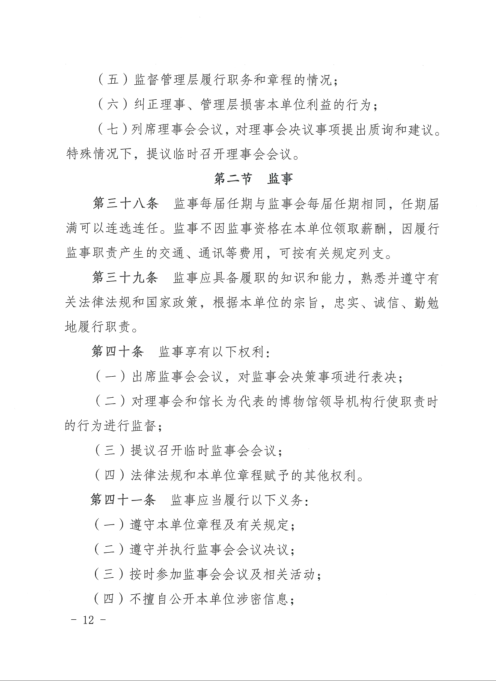 （五）监督管理层履行职务和章程的情况；

（六）纠正理事、管理层损害本单位利益的行为；

（七）列席理事会会议，对理事会决议事项提出质询和建议。特殊情况下，提议临时召开理事会会议。

第二节　监事

第三十八条　监事每届任期与监事会每届任期相同，任期届满可以连选连任。监事不因监事资格在本单位领取薪酬，因履行监事职责产生的交通、通讯等费用，可按有关规定列支。

第三十九条　监事应具备履职的知识和能力，熟悉并遵守有关法律法规和国家政策，根据本单位的宗旨，忠实、诚信、勤勉地履行职责。

第四十条　监事享有以下权利：

（一）出席监事会会议，对监事会决策事项进行表决；

（二）对理事会和馆长为代表的博物馆领导机构行使职责时的行为进行监督；

（三）提议召开临时监事会会议；

（四）法律法规和本单位章程赋予的其他权利。

第四十一条　监事应当履行以下义务：

（一）遵守本单位章程及有关规定；

（二）遵守并执行监事会会议决议；

（三）按时参加监事会会议及相关活动；

（四）不擅自公开本单位涉密信息；

- 12 -